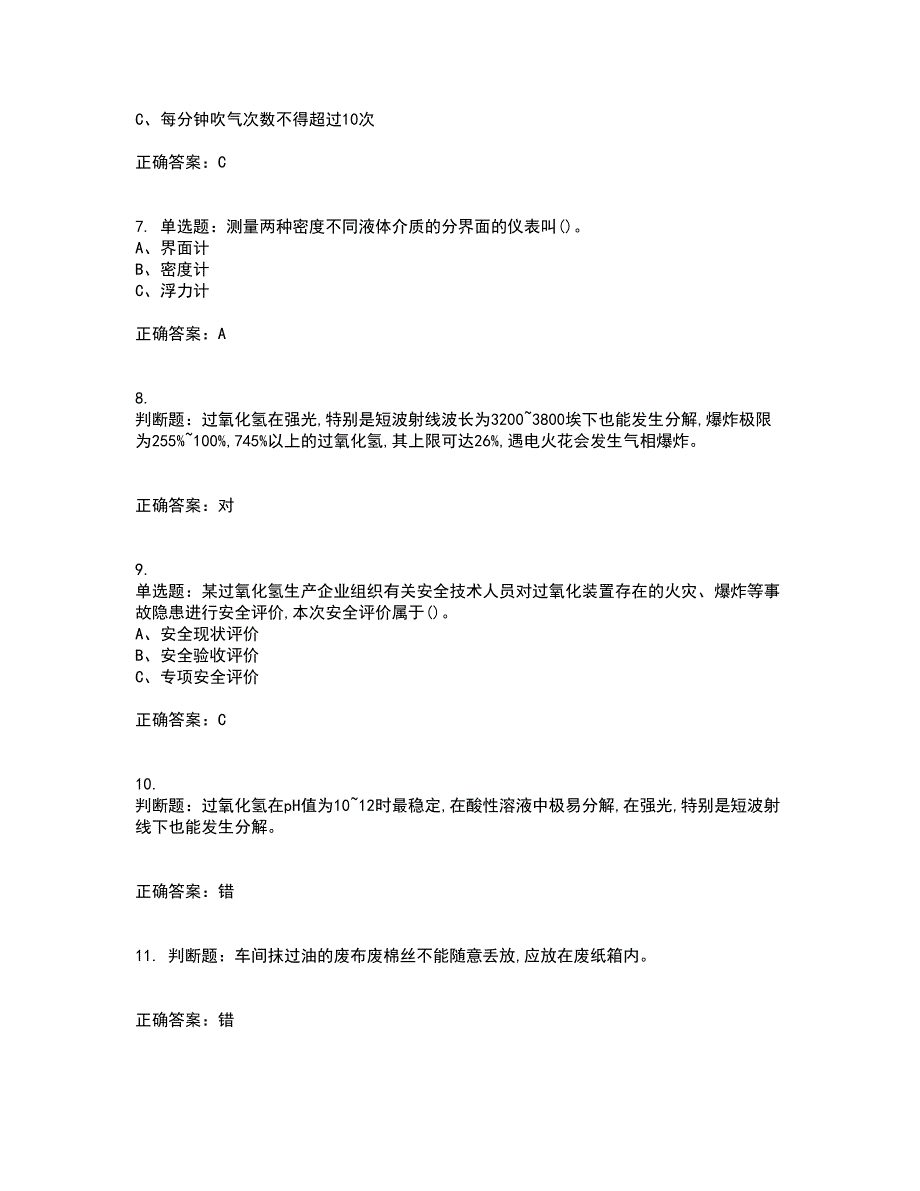 C、每分钟吹气次数不得超过10次

正确答案：C

7. 单选题：测量两种密度不同液体介质的分界面的仪表叫()。
A、界面计
B、密度计
C、浮力计

正确答案：A

8.
判断题：过氧化氢在强光,特别是短波射线波长为3200~3800埃下也能发生分解,爆炸极限为255%~100%,745%以上的过氧化氢,其上限可达26%,遇电火花会发生气相爆炸。

正确答案：对

9.
单选题：某过氧化氢生产企业组织有关安全技术人员对过氧化装置存在的火灾、爆炸等事故隐患进行安全评价,本次安全评价属于()。
A、安全现状评价
B、安全验收评价
C、专项安全评价

正确答案：C

10.
判断题：过氧化氢在pH值为10~12时最稳定,在酸性溶液中极易分解,在强光,特别是短波射线下也能发生分解。

正确答案：错

11. 判断题：车间抹过油的废布废棉丝不能随意丢放,应放在废纸箱内。

正确答案：错